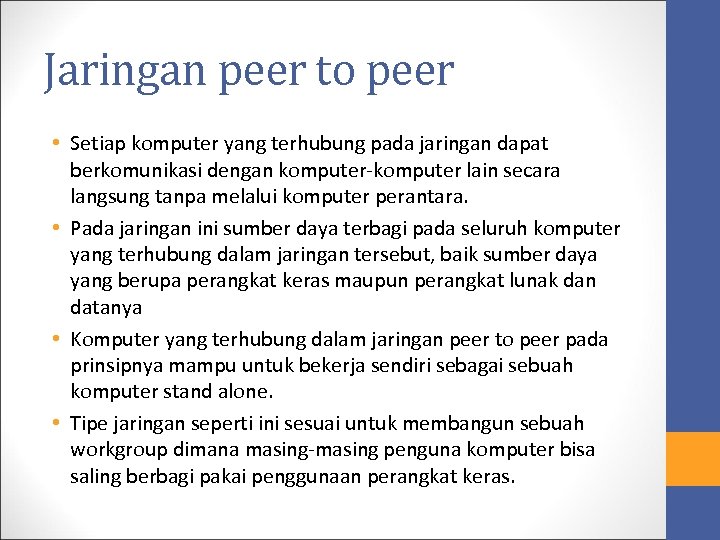 Jaringan peer to peer

• Setiap komputer yang terhubung pada jaringan dapat berkomunikasi dengan komputer-komputer lain secara langsung tanpa melalui komputer perantara.
• Pada jaringan ini sumber daya terbagi pada seluruh komputer yang terhubung dalam jaringan tersebut, baik sumber daya yang berupa perangkat keras maupun perangkat lunak dan datanya
• Komputer yang terhubung dalam jaringan peer to peer pada prinsipnya mampu untuk bekerja sendiri sebagai sebuah komputer stand alone.
• Tipe jaringan seperti ini sesuai untuk membangun sebuah workgroup dimana masing-masing penguna komputer bisa saling berbagi pakai penggunaan perangkat keras.